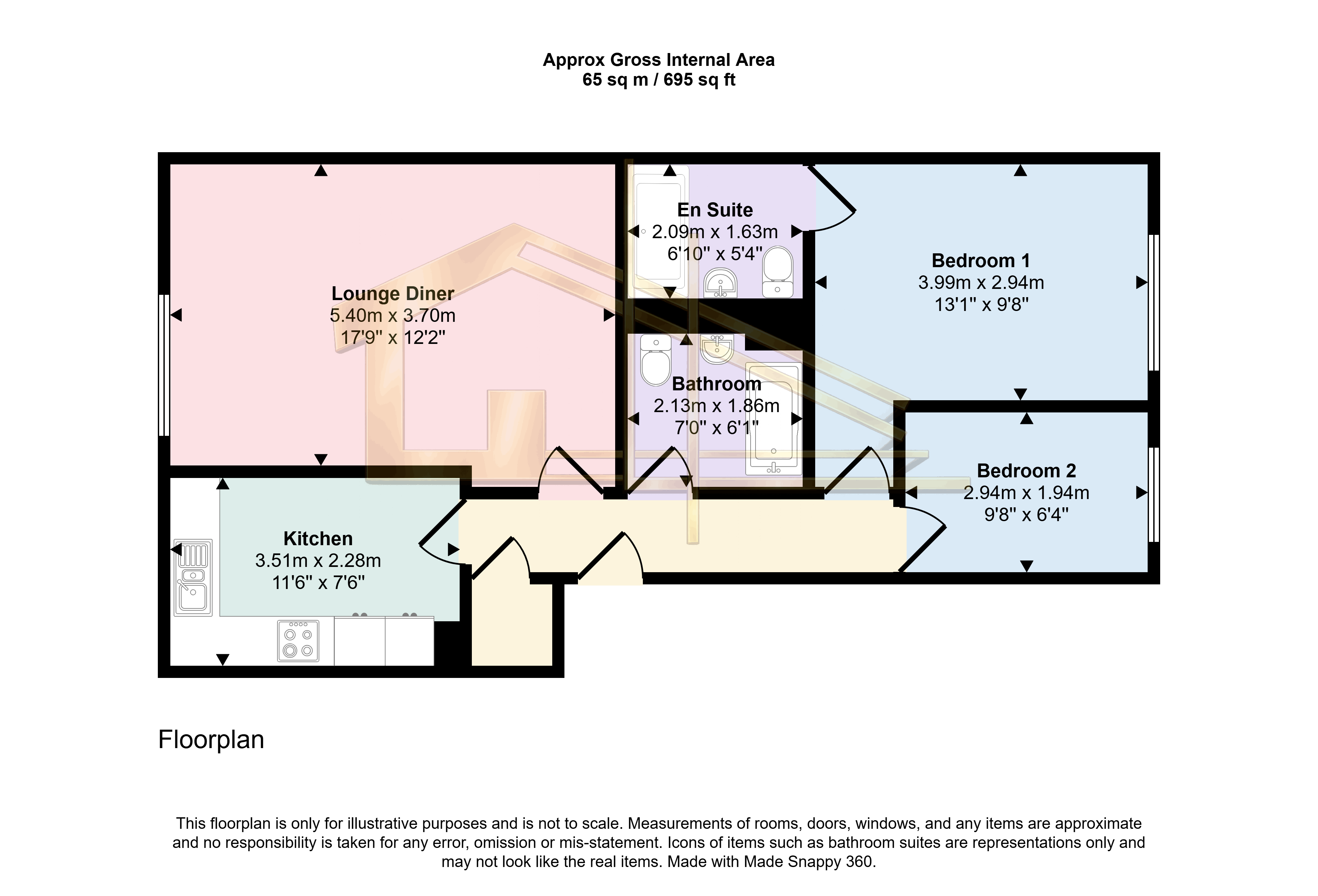 Approx Gross Internal Area
65 sq m / 695 sq ft

Lounge Diner
5.40m x 3.70m
17'9" x 12'2"

En Suite
2.09m x 1.63m
6'10" x 5'4"

Bedroom 1
3.99m x 2.94m
13'1" x 9'8"

Bathroom
2.13m x 1.86m
7'0" x 6'1"

Bedroom 2
2.94m x 1.94m
9'8" x 6'4"

Kitchen
3.51m x 2.28m
11'6" x 7'6"

Floorplan

This floorplan is only for illustrative purposes and is not to scale. Measurements of rooms, doors, windows, and any items are approximate and no responsibility is taken for any error, omission or mis-statement. Icons of items such as bathroom suites are representations only and may not look like the real items. Made with Made Snappy 360.